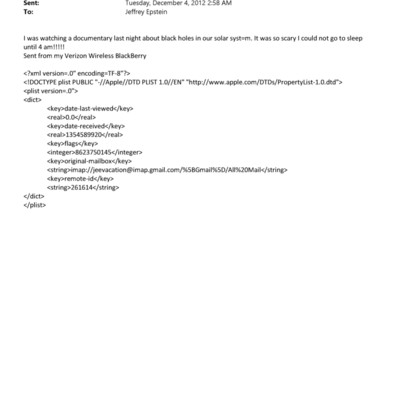 Sent: Tuesday, December 4, 2012 2:58 AM
To: Jeffrey Epstein

I was watching a documentary last night about black holes in our solar syst=m. It was so scary I could not go to sleep until 4 am!!!!!
Sent from my Verizon Wireless BlackBerry

<?xml version=.0" encoding=TF-8"?>
<!DOCTYPE plist PUBLIC "-//Apple//DTD PLIST 1.0//EN" "http://www.apple.com/DTDs/PropertyList-1.0.dtd">
<plist version=.0">
<dict>
<key>date-last-viewed</key>
<real>0.0</real>
<key>date-received</key>
<real>1354589920</real>
<key>flags</key>
<integer>8623750145</integer>
<key>original-mailbox</key>
<string>imap://jeevacation@imap.gmail.com/%5BGmail%5D/All%20Mail</string>
<key>remote-id</key>
<string>261614</string>
</dict>
</plist>